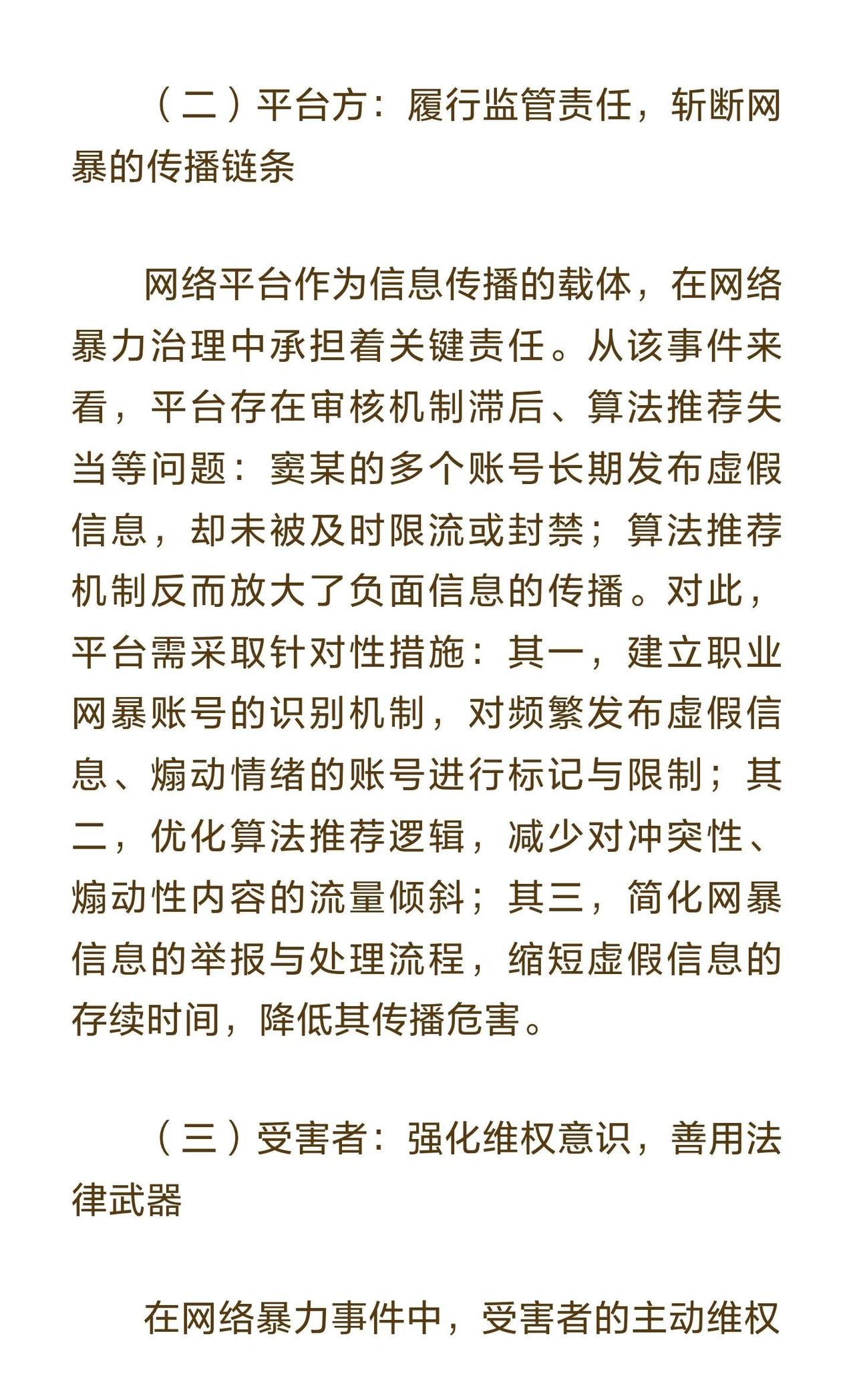 （二）平台方：履行监管责任，斩断网暴的传播链条

网络平台作为信息传播的载体，在网络暴力治理中承担着关键责任。从该事件来看，平台存在审核机制滞后、算法推荐失当等问题：窦某的多个账号长期发布虚假信息，却未被及时限流或封禁；算法推荐机制反而放大了负面信息的传播。对此，平台需采取针对性措施：其一，建立职业网暴账号的识别机制，对频繁发布虚假信息、煽动情绪的账号进行标记与限制；其二，优化算法推荐逻辑，减少对冲突性、煽动性内容的流量倾斜；其三，简化网暴信息的举报与处理流程，缩短虚假信息的存续时间，降低其传播危害。

（三）受害者：强化维权意识，善用法律武器

在网络暴力事件中，受害者的主动维权